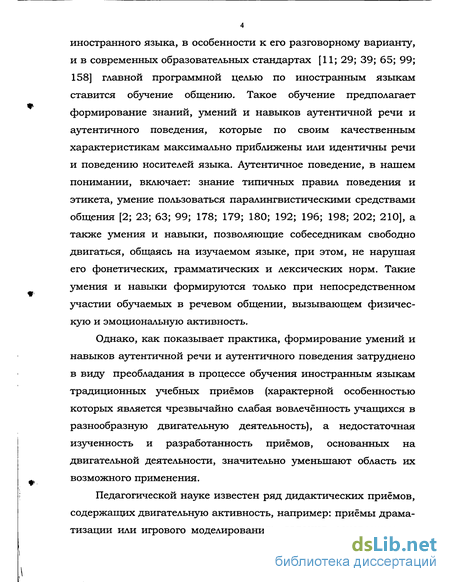 4

иностранного языка, в особенности к его разговорному варианту, и в современных образовательных стандартах [11; 29; 39; 65; 99; 158] главной программной целью по иностранным языкам ставится обучение общению. Такое обучение предполагает формирование знаний, умений и навыков аутентичной речи и аутентичного поведения, которые по своим качественным характеристикам максимально приближены или идентичны речи и поведению носителей языка. Аутентичное поведение, в нашем понимании, включает: знание типичных правил поведения и этикета, умение пользоваться паралингвистическими средствами общения [2; 23; 63; 99; 178; 179; 180; 192; 196; 198; 202; 210], а также умения и навыки, позволяющие собеседникам свободно двигаться, общаясь на изучаемом языке, при этом, не нарушая его фонетических, грамматических и лексических норм. Такие умения и навыки формируются только при непосредственном участии обучаемых в речевом общении, вызывающем физическую и эмоциональную активность.

Однако, как показывает практика, формирование умений и навыков аутентичной речи и аутентичного поведения затруднено в виду преобладания в процессе обучения иностранным языкам традиционных учебных приёмов (характерной особенностью которых является чрезвычайно слабая вовлечённость учащихся в разнообразную двигательную деятельность), а недостаточная изученность и разработанность приёмов, основанных на двигательной деятельности, значительно уменьшают область их возможного применения.

Педагогической науке известен ряд дидактических приёмов, содержащих двигательную активность, например: приёмы драматизации или игрового моделировани

dsLib.net
библиотека диссертаций